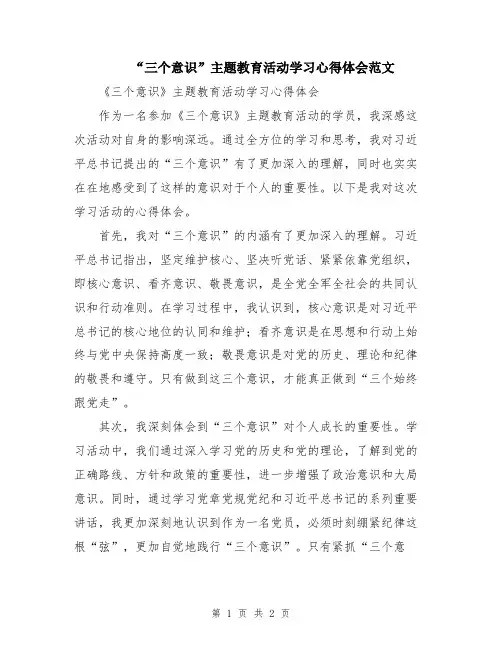 “三个意识”主题教育活动学习心得体会范文

《三个意识》主题教育活动学习心得体会

作为一名参加《三个意识》主题教育活动的学员，我深感这次活动对自身的影响深远。通过全方位的学习和思考，我对习近平总书记提出的“三个意识”有了更加深入的理解，同时也实实在在地感受到了这样的意识对于个人的重要性。以下是我对这次学习活动的心得体会。

首先，我对“三个意识”的内涵有了更加深入的理解。习近平总书记指出，坚定维护核心、坚决听党话、紧紧依靠党组织，即核心意识、看齐意识、敬畏意识，是全党全军全社会的共同认识和行动准则。在学习过程中，我认识到，核心意识是对习近平总书记的核心地位的认同和维护；看齐意识是在思想和行动上始终与党中央保持高度一致；敬畏意识是对党的历史、理论和纪律的敬畏和遵守。只有做到这三个意识，才能真正做到“三个始终跟党走”。

其次，我深刻体会到“三个意识”对个人成长的重要性。学习活动中，我们通过深入学习党的历史和党的理论，了解到党的正确路线、方针和政策的重要性，进一步增强了政治意识和大局意识。同时，通过学习党章党规党纪和习近平总书记的系列重要讲话，我更加深刻地认识到作为一名党员，必须时刻绷紧纪律这根“弦”，更加自觉地践行“三个意识”。只有紧抓“三个意

第 1 页 共 2 页